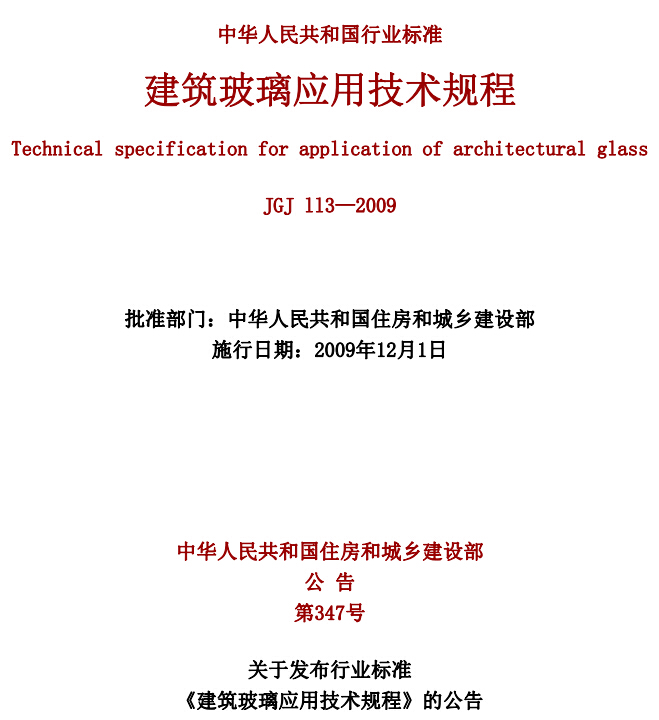 中华人民共和国行业标准

建筑玻璃应用技术规程

Technical specification for application of architectural glass

JGJ 113—2009

批准部门：中华人民共和国住房和城乡建设部
施行日期：2009年12月1日

中华人民共和国住房和城乡建设部
公 告
第347号

关于发布行业标准
《建筑玻璃应用技术规程》的公告